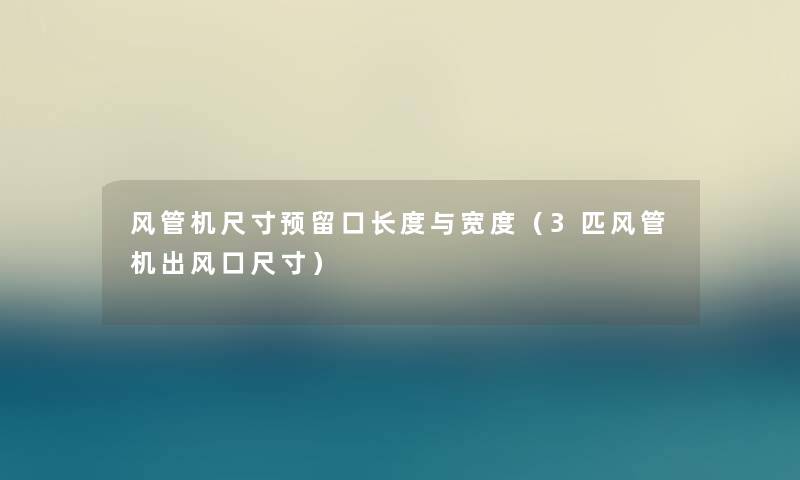 风管机尺寸预留口长度与宽度（3匹风管机出风口尺寸）